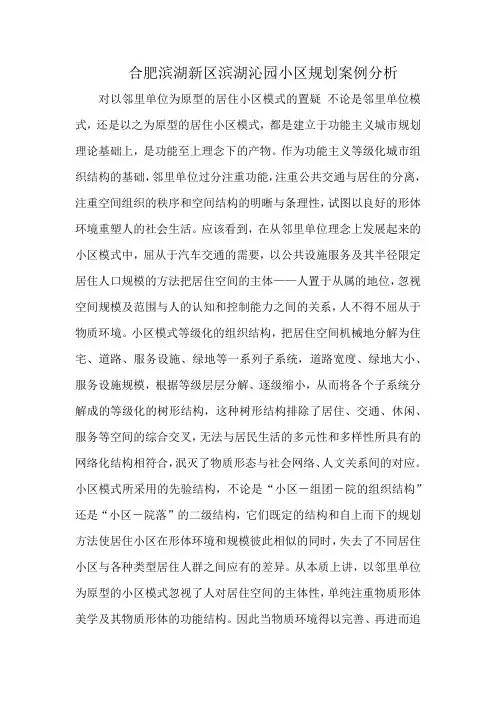 合肥滨湖新区滨湖沁园小区规划案例分析

对以邻里单位为原型的居住小区模式的置疑 不论是邻里单位模式，还是以之为原型的居住小区模式，都是建立于功能主义城市规划理论基础上，是功能至上理念下的产物。作为功能主义等级化城市组织结构的基础，邻里单位过分注重功能，注重公共交通与居住的分离，注重空间组织的秩序和空间结构的明晰与条理性，试图以良好的形体环境重塑人的社会生活。应该看到，在从邻里单位理念上发展起来的小区模式中，屈从于汽车交通的需要，以公共设施服务及其半径限定居住人口规模的方法把居住空间的主体——人置于从属的地位，忽视空间规模及范围与人的认知和控制能力之间的关系，人不得不屈从于物质环境。小区模式等级化的组织结构，把居住空间机械地分解为住宅、道路、服务设施、绿地等一系列子系统，道路宽度、绿地大小、服务设施规模，根据等级层层分解、逐级缩小，从而将各个子系统分解成的等级化的树形结构，这种树形结构排除了居住、交通、休闲、服务等空间的综合交叉，无法与居民生活的多元性和多样性所具有的网络化结构相符合，泯灭了物质形态与社会网络、人文关系间的对应。小区模式所采用的先验结构，不论是“小区－组团－院的组织结构”还是“小区－院落”的二级结构，它们既定的结构和自上而下的规划方法使居住小区在形体环境和规模彼此相似的同时，失去了不同居住小区与各种类型居住人群之间应有的差异。从本质上讲，以邻里单位为原型的小区模式忽视了人对居住空间的主体性，单纯注重物质形体美学及其物质形体的功能结构。因此当物质环境得以完善、再进而追